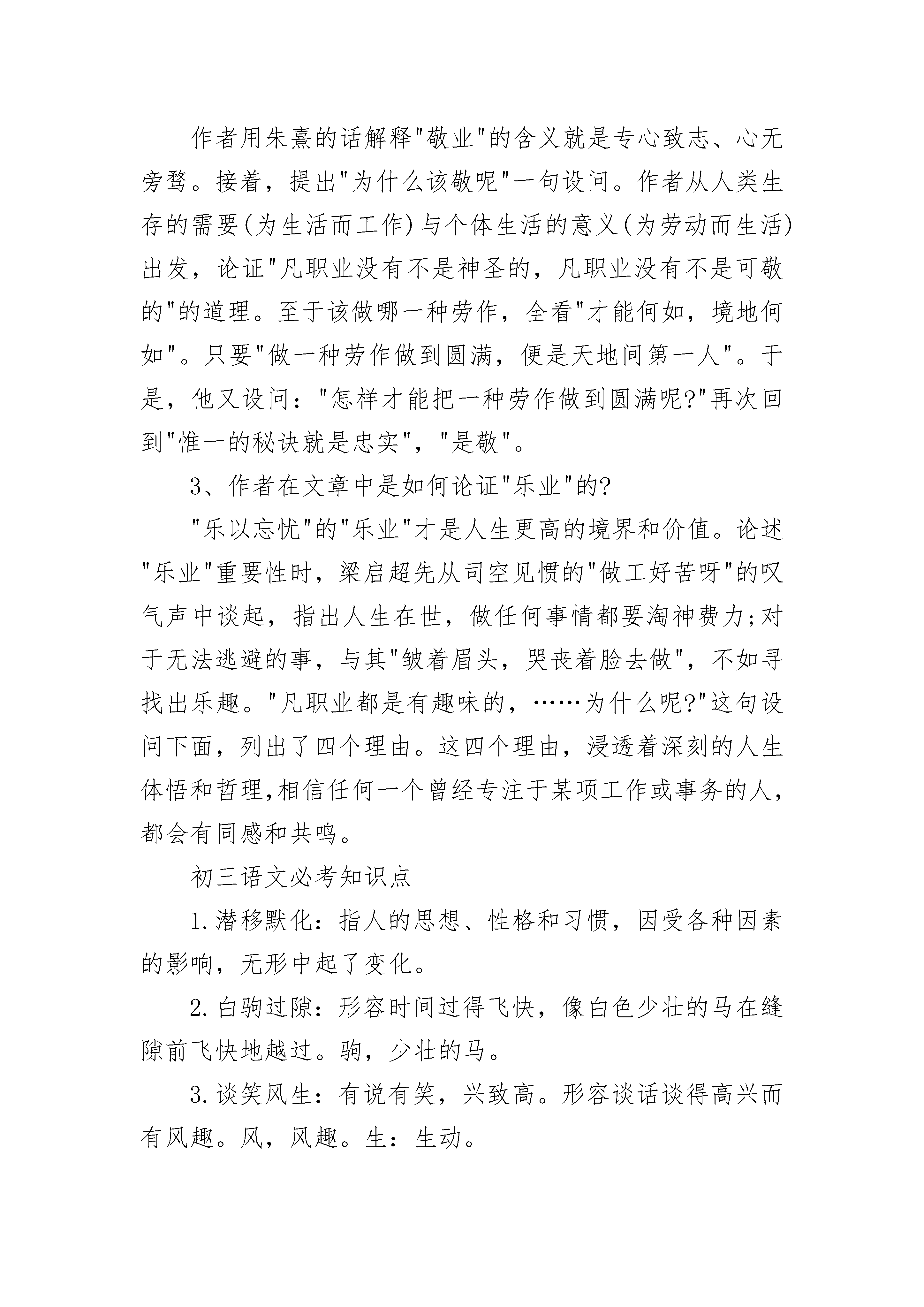 作者用朱熹的话解释"敬业"的含义就是专心致志、心无旁骛。接着，提出"为什么该敬呢"一句设问。作者从人类生存的需要(为生活而工作)与个体生活的意义(为劳动而生活)出发，论证"凡职业没有不是神圣的，凡职业没有不是可敬的"的道理。至于该做哪一种劳作，全看"才能何如，境地何如"。只要"做一种劳作做到圆满，便是天地间第一人"。于是，他又设问："怎样才能把一种劳作做到圆满呢?"再次回到"惟一的秘诀就是忠实"，"是敬"。

3、作者在文章中是如何论证"乐业"的?

"乐以忘忧"的"乐业"才是人生更高的境界和价值。论述"乐业"重要性时，梁启超先从司空见惯的"做工好苦呀"的叹气声中谈起，指出人生在世，做任何事情都要淘神费力;对于无法逃避的事，与其"皱着眉头，哭丧着脸去做"，不如寻找出乐趣。"凡职业都是有趣味的，……为什么呢?"这句设问下面，列出了四个理由。这四个理由，浸透着深刻的人生体悟和哲理,相信任何一个曾经专注于某项工作或事务的人，都会有同感和共鸣。

初三语文必考知识点

1.潜移默化：指人的思想、性格和习惯，因受各种因素的影响，无形中起了变化。

2.白驹过隙：形容时间过得飞快，像白色少壮的马在缝隙前飞快地越过。驹，少壮的马。

3.谈笑风生：有说有笑，兴致高。形容谈话谈得高兴而有风趣。风，风趣。生：生动。